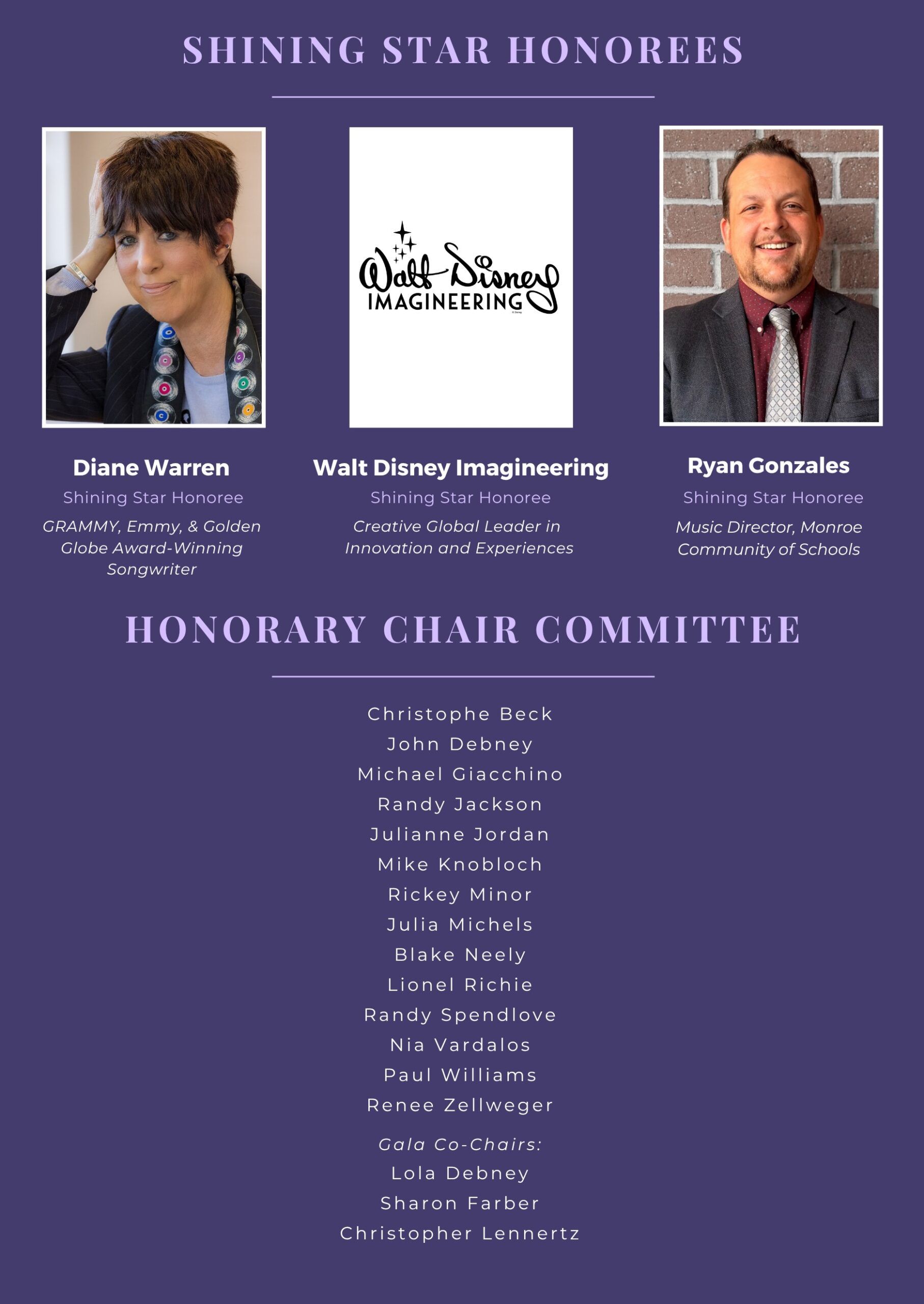 SHINING STAR HONOREES

Walt Disney IMAGINEERING

Diane Warren
Shining Star Honoree
GRAMMY, Emmy, & Golden Globe Award-Winning Songwriter

Walt Disney Imagineering
Shining Star Honoree
Creative Global Leader in Innovation and Experiences

Ryan Gonzales
Shining Star Honoree
Music Director, Monroe Community of Schools

HONORARY CHAIR COMMITTEE

Christophe Beck
John Debney
Michael Giacchino
Randy Jackson
Julianne Jordan
Mike Knobloch
Rickey Minor
Julia Michels
Blake Neely
Lionel Richie
Randy Spendlove
Nia Vardalos
Paul Williams
Renee Zellweger

Gala Co-Chairs:
Lola Debney
Sharon Farber
Christopher Lennertz